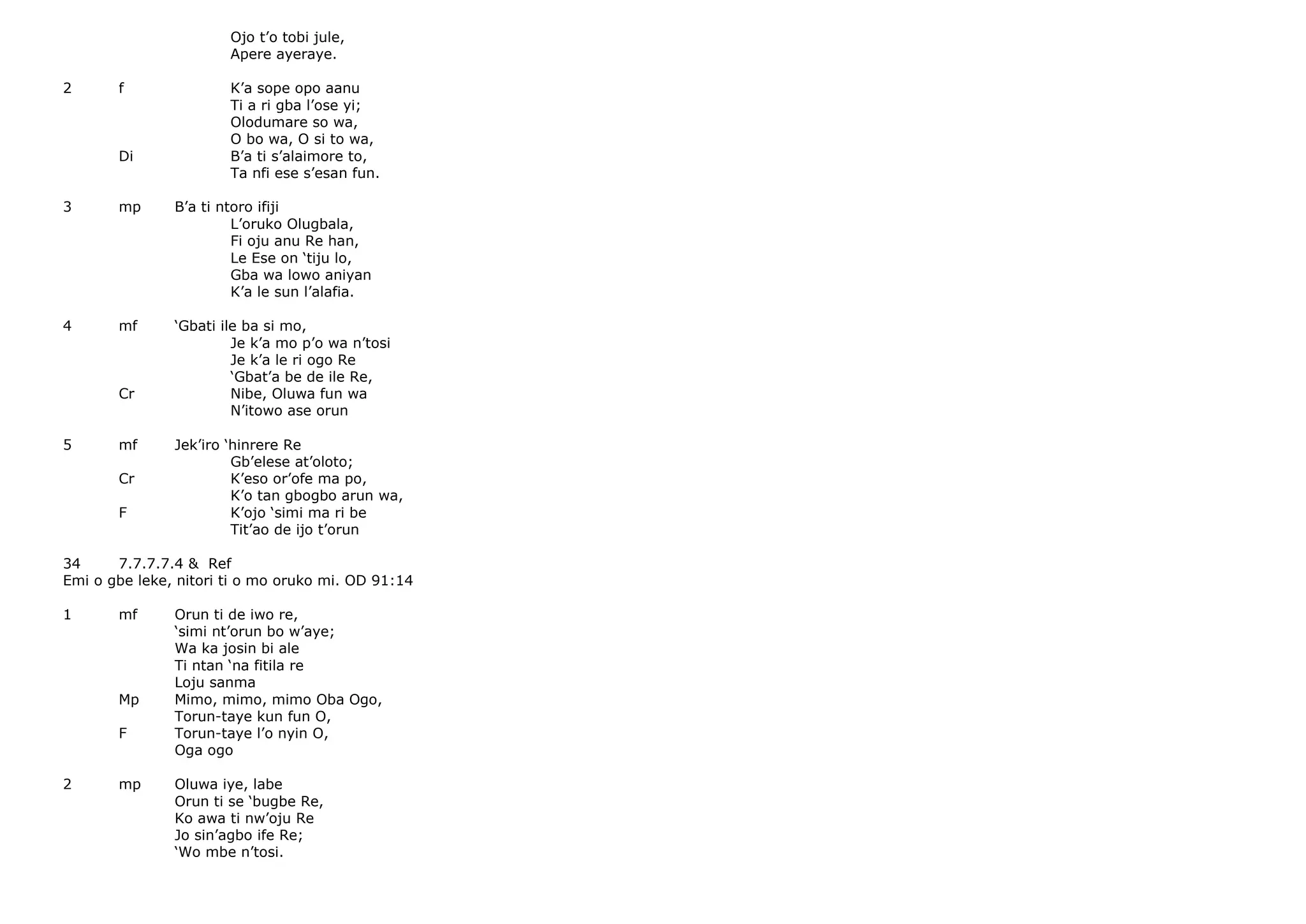 Ojo t’o tobi jule,
Apere ayeraye.

2 f K’a sope opo aanu
Ti a ri gba l’ose yi;
Olodumare so wa,
O bo wa, O si to wa,
Di B’a ti s’alaimore to,
Ta nfi ese s’esan fun.

3 mp B’a ti ntoro ifiji
L’oruko Olugbala,
Fi oju anu Re han,
Le Ese on ‘tiju lo,
Gba wa lowo aniyan
K’a le sun l’alafia.

4 mf ‘Gbati ile ba si mo,
Je k’a mo p’o wa n’tosi
Je k’a le ri ogo Re
‘Gbat’a be de ile Re,
Cr Nibe, Oluwa fun wa
N’itowo ase orun

5 mf Jek’iro ‘hinrere Re
Gb’elese at’oloto;
Cr K’eso or’ofe ma po,
K’o tan gbogbo arun wa,
F K’ojo ‘simi ma ri be
Tit’ao de ijo t’orun

34 7.7.7.7.4 & Ref
Emi o gbe leke, nitori ti o mo oruko mi. OD 91:14

1 mf Orun ti de iwo re,
‘simi nt’orun bo w’aye;
Wa ka josin bi ale
Ti ntan ‘na fitila re
Loju sanma
Mp Mimo, mimo, mimo Oba Ogo,
Torun-taye kun fun O,
F Torun-taye l’o nyin O,
Oga ogo

2 mp Oluwa iye, labe
Orun ti se ‘bugbe Re,
Ko awa ti nw’oju Re
Jo sin’agbo ife Re;
‘Wo mbe n’tosi.